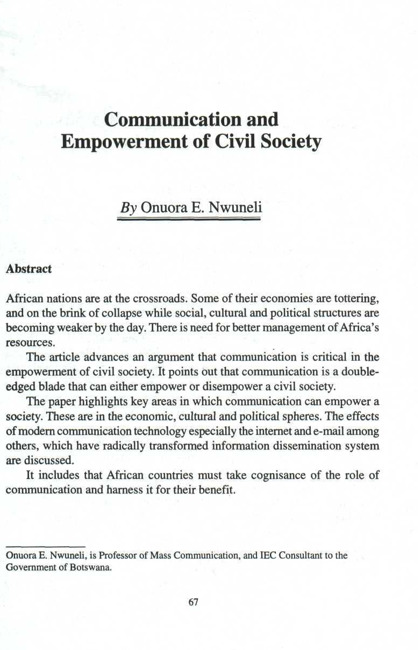 Communication and Empowerment of Civil Society

By Onuora E. Nwuneli

Abstract

African nations are at the crossroads. Some of their economies are tottering, and on the brink of collapse while social, cultural and political structures are becoming weaker by the day. There is need for better management of Africa's resources.

The article advances an argument that communication is critical in the empowerment of civil society. It points out that communication is a double-edged blade that can either empower or disempower a civil society.

The paper highlights key areas in which communication can empower a society. These are in the economic, cultural and political spheres. The effects of modern communication technology especially the internet and e-mail among others, which have radically transformed information dissemination system are discussed.

It includes that African countries must take cognisance of the role of communication and harness it for their benefit.

Onuora E. Nwuneli, is Professor of Mass Communication, and IEC Consultant to the Government of Botswana.

67